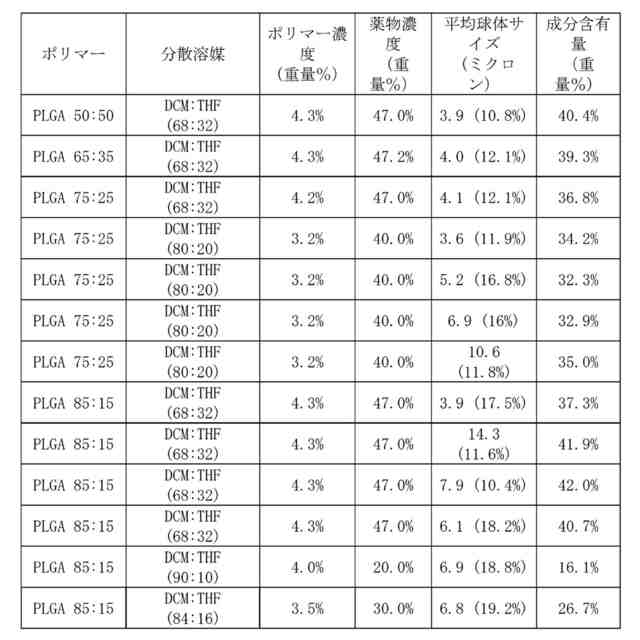 | ポリマー | 分散溶媒 | ポリマー濃度（重量%） | 薬物濃度（重量%） | 平均球体サイズ（ミクロン） | 成分含有量（重量%） |
|---|---|---|---|---|---|
| PLGA 50:50 | DCM:THF (68:32) | 4.3% | 47.0% | 3.9（10.8%） | 40.4% |
| PLGA 65:35 | DCM:THF (68:32) | 4.3% | 47.2% | 4.0（12.1%） | 39.3% |
| PLGA 75:25 | DCM:THF (68:32) | 4.2% | 47.0% | 4.1（12.1%） | 36.8% |
| PLGA 75:25 | DCM:THF (80:20) | 3.2% | 40.0% | 3.6（11.9%） | 34.2% |
| PLGA 75:25 | DCM:THF (80:20) | 3.2% | 40.0% | 5.2（16.8%） | 32.3% |
| PLGA 75:25 | DCM:THF (80:20) | 3.2% | 40.0% | 6.9（16%） | 32.9% |
| PLGA 75:25 | DCM:THF (80:20) | 3.2% | 40.0% | 10.6（11.8%） | 35.0% |
| PLGA 85:15 | DCM:THF (68:32) | 4.3% | 47.0% | 3.9（17.5%） | 37.3% |
| PLGA 85:15 | DCM:THF (68:32) | 4.3% | 47.0% | 14.3（11.6%） | 41.9% |
| PLGA 85:15 | DCM:THF (68:32) | 4.3% | 47.0% | 7.9（10.4%） | 42.0% |
| PLGA 85:15 | DCM:THF (68:32) | 4.3% | 47.0% | 6.1（18.2%） | 40.7% |
| PLGA 85:15 | DCM:THF (90:10) | 4.0% | 20.0% | 6.9（18.8%） | 16.1% |
| PLGA 85:15 | DCM:THF (84:16) | 3.5% | 30.0% | 6.8（19.2%） | 26.7% |